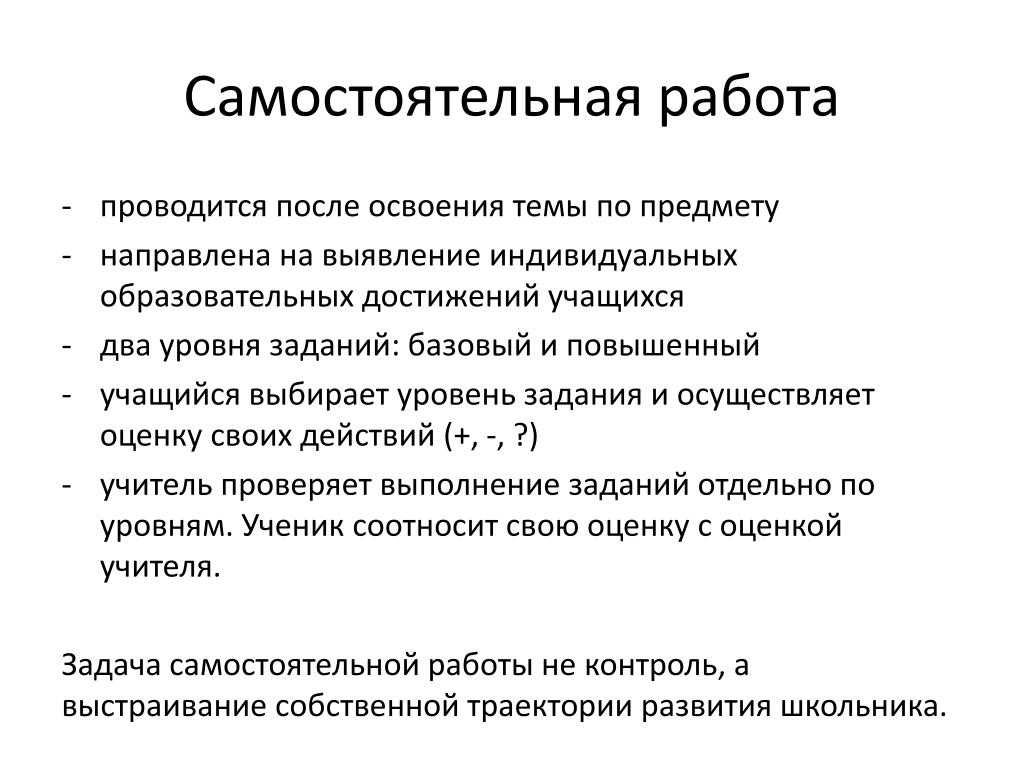 Самостоятельная работа

- проводится после освоения темы по предмету
- направлена на выявление индивидуальных образовательных достижений учащихся
- два уровня заданий: базовый и повышенный
- учащийся выбирает уровень задания и осуществляет оценку своих действий (+, -, ?)
- учитель проверяет выполнение заданий отдельно по уровням. Ученик соотносит свою оценку с оценкой учителя.

Задача самостоятельной работы не контроль, а выстраивание собственной траектории развития школьника.